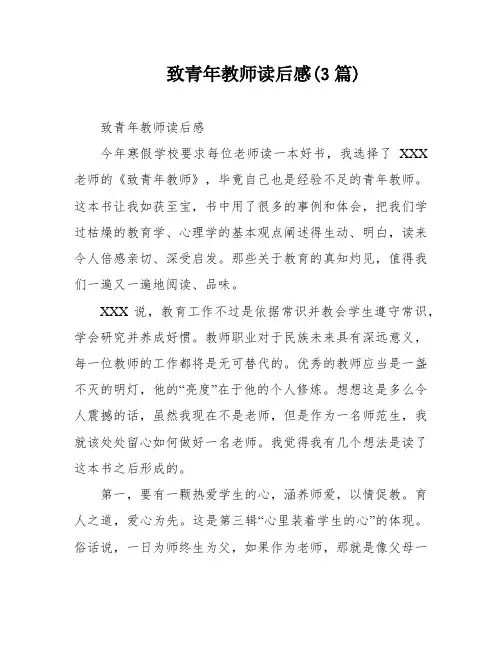 致青年教师读后感(3 篇)

致青年教师读后感

今年寒假学校要求每位老师读一本好书，我选择了 XXX 老师的《致青年教师》，毕竟自己也是经验不足的青年教师。这本书让我如获至宝，书中用了很多的事例和体会，把我们学过枯燥的教育学、心理学的基本观点阐述得生动、明白，读来令人倍感亲切、深受启发。那些关于教育的真知灼见，值得我们一遍又一遍地阅读、品味。

XXX 说，教育工作不过是依据常识并教会学生遵守常识，学会研究并养成好惯。教师职业对于民族未来具有深远意义，每一位教师的工作都将是无可替代的。优秀的教师应当是一盏不灭的明灯，他的“亮度”在于他的个人修炼。想想这是多么令人震撼的话，虽然我现在不是老师，但是作为一名师范生，我就该处处留心如何做好一名老师。我觉得我有几个想法是读了这本书之后形成的。

第一，要有一颗热爱学生的心，涵养师爱，以情促教。育人之道，爱心为先。这是第三辑“心里装着学生的心”的体现。俗话说，一日为师终生为父，如果作为老师，那就是像父母一